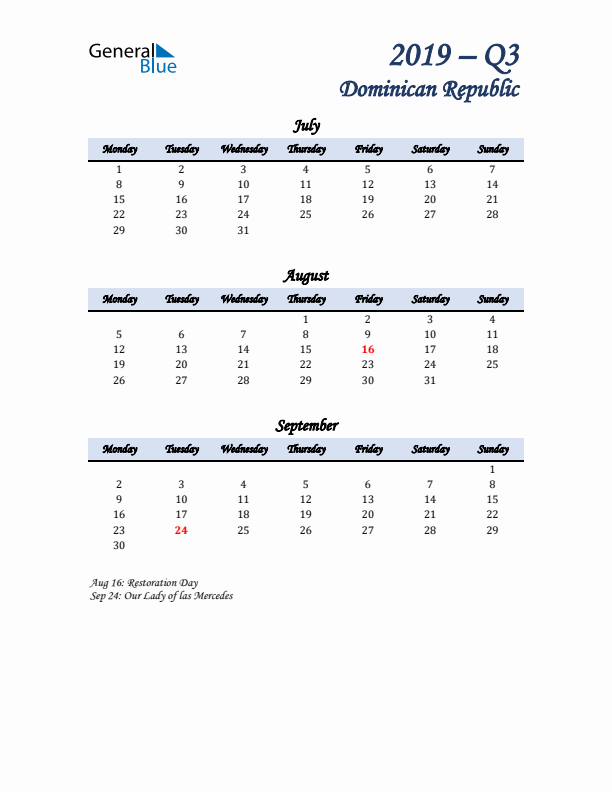 General Blue

2019 – Q3
Dominican Republic

July

| Monday | Tuesday | Wednesday | Thursday | Friday | Saturday | Sunday |
|---|---|---|---|---|---|---|
| 1 | 2 | 3 | 4 | 5 | 6 | 7 |
| 8 | 9 | 10 | 11 | 12 | 13 | 14 |
| 15 | 16 | 17 | 18 | 19 | 20 | 21 |
| 22 | 23 | 24 | 25 | 26 | 27 | 28 |
| 29 | 30 | 31 | | | | |

August

| Monday | Tuesday | Wednesday | Thursday | Friday | Saturday | Sunday |
|---|---|---|---|---|---|---|
| | | | 1 | 2 | 3 | 4 |
| 5 | 6 | 7 | 8 | 9 | 10 | 11 |
| 12 | 13 | 14 | 15 | 16 | 17 | 18 |
| 19 | 20 | 21 | 22 | 23 | 24 | 25 |
| 26 | 27 | 28 | 29 | 30 | 31 | |

September

| Monday | Tuesday | Wednesday | Thursday | Friday | Saturday | Sunday |
|---|---|---|---|---|---|---|
| | | | | | | 1 |
| 2 | 3 | 4 | 5 | 6 | 7 | 8 |
| 9 | 10 | 11 | 12 | 13 | 14 | 15 |
| 16 | 17 | 18 | 19 | 20 | 21 | 22 |
| 23 | 24 | 25 | 26 | 27 | 28 | 29 |
| 30 | | | | | | |

Aug 16: Restoration Day
Sep 24: Our Lady of las Mercedes